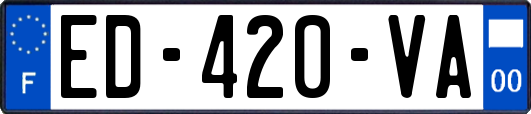 F

ED-420-VA

00